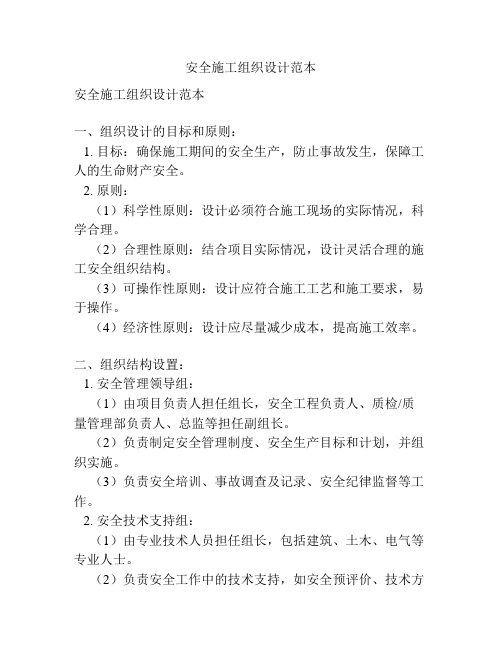 安全施工组织设计范本

安全施工组织设计范本

一、组织设计的目标和原则：

1. 目标：确保施工期间的安全生产，防止事故发生，保障工人的生命财产安全。

2. 原则：

（1）科学性原则：设计必须符合施工现场的实际情况，科学合理。

（2）合理性原则：结合项目实际情况，设计灵活合理的施工安全组织结构。

（3）可操作性原则：设计应符合施工工艺和施工要求，易于操作。

（4）经济性原则：设计应尽量减少成本，提高施工效率。

二、组织结构设置：

1. 安全管理领导组：

（1）由项目负责人担任组长，安全工程负责人、质检/质量管理部负责人、总监等担任副组长。

（2）负责制定安全管理制度、安全生产目标和计划，并组织实施。

（3）负责安全培训、事故调查及记录、安全纪律监督等工作。

2. 安全技术支持组：

（1）由专业技术人员担任组长，包括建筑、土木、电气等专业人士。

（2）负责安全工作中的技术支持，如安全预评价、技术方